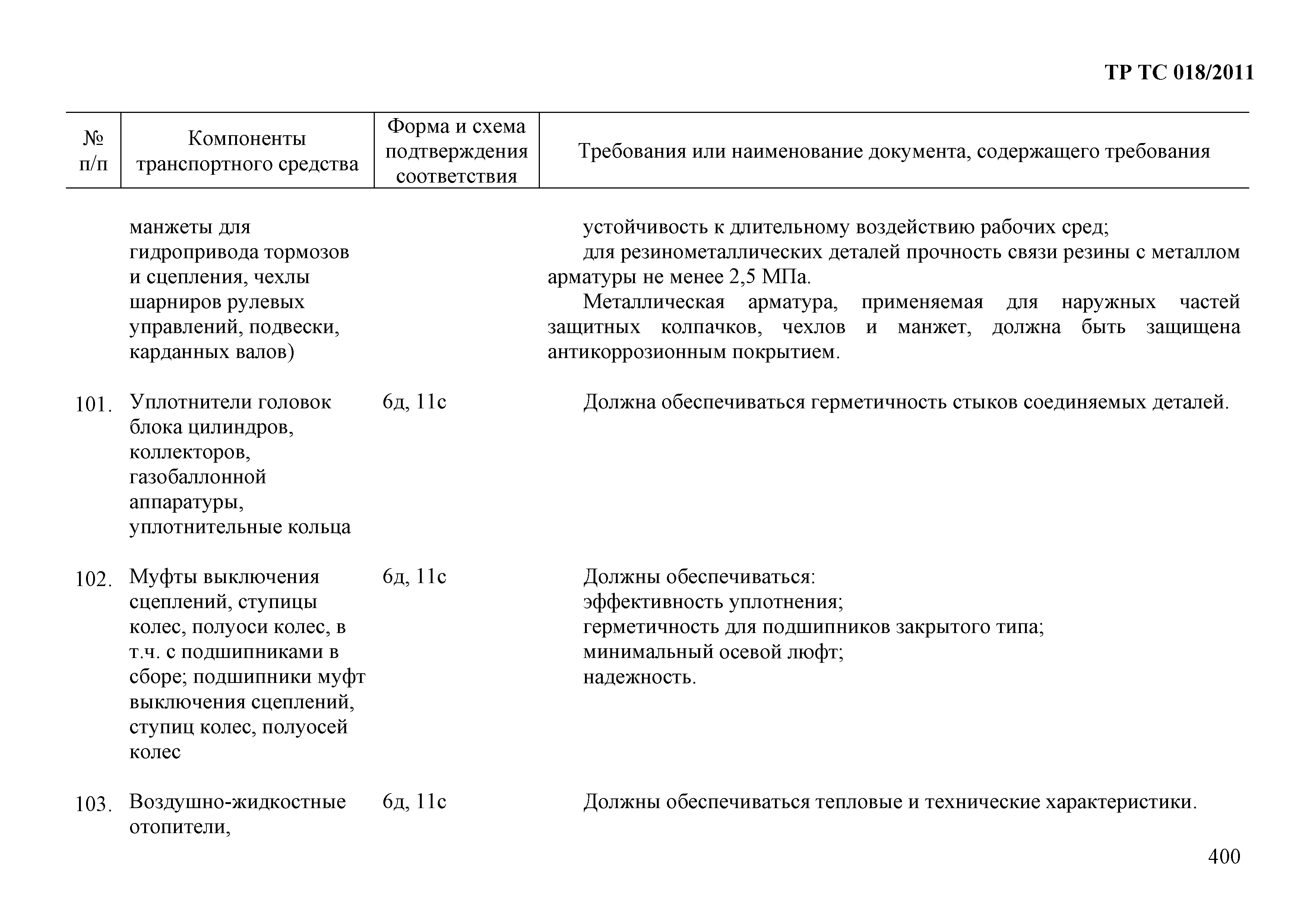 ТР ТС 018/2011

| № п/п | Компоненты транспортного средства | Форма и схема подтверждения соответствия | Требования или наименование документа, содержащего требования |
|---|---|---|---|
| | манжеты для гидропривода тормозов и сцепления, чехлы шарниров рулевых управлений, подвески, карданных валов) | | устойчивость к длительному воздействию рабочих сред; для резинометаллических деталей прочность связи резины с металлом арматуры не менее 2,5 МПа. Металлическая арматура, применяемая для наружных частей защитных колпачков, чехлов и манжет, должна быть защищена антикоррозионным покрытием. |
| 101. | Уплотнители головок блока цилиндров, коллекторов, газобаллонной аппаратуры, уплотнительные кольца | 6д, 11с | Должна обеспечиваться герметичность стыков соединяемых деталей. |
| 102. | Муфты выключения сцеплений, ступицы колес, полуоси колес, в т.ч. с подшипниками в сборе; подшипники муфт выключения сцеплений, ступиц колес, полуосей колес | 6д, 11с | Должны обеспечиваться: эффективность уплотнения; герметичность для подшипников закрытого типа; минимальный осевой люфт; надежность. |
| 103. | Воздушно-жидкостные отопители, | 6д, 11с | Должны обеспечиваться тепловые и технические характеристики. |

400